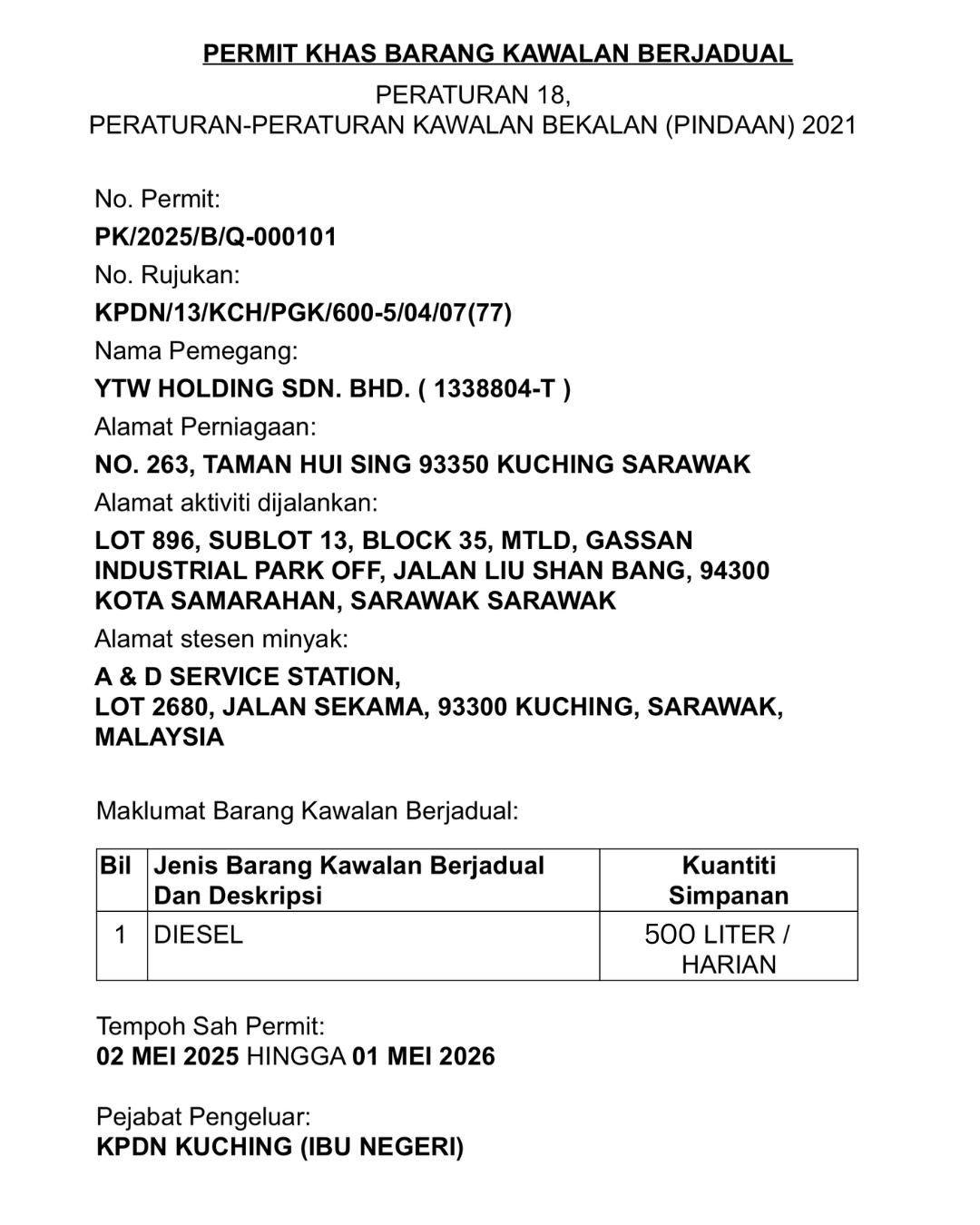 PERMIT KHAS BARANG KAWALAN BERJADUAL
PERATURAN 18,
PERATURAN-PERATURAN KAWALAN BEKALAN (PINDAAN) 2021

No. Permit:
PK/2025/B/Q-000101
No. Rujukan:
KPDN/13/KCH/PGK/600-5/04/07(77)
Nama Pemegang:
YTW HOLDING SDN. BHD. ( 1338804-T )
Alamat Perniagaan:
NO. 263, TAMAN HUI SING 93350 KUCHING SARAWAK
Alamat aktiviti dijalankan:
LOT 896, SUBLOT 13, BLOCK 35, MTLD, GASSAN INDUSTRIAL PARK OFF, JALAN LIU SHAN BANG, 94300 KOTA SAMARAHAN, SARAWAK SARAWAK
Alamat stesen minyak:
A & D SERVICE STATION,
LOT 2680, JALAN SEKAMA, 93300 KUCHING, SARAWAK, MALAYSIA

Maklumat Barang Kawalan Berjadual:

| Bil | Jenis Barang Kawalan Berjadual Dan Deskripsi | Kuantiti Simpanan |
|---|---|---|
| 1 | DIESEL | 500 LITER / HARIAN |

Tempoh Sah Permit:
02 MEI 2025 HINGGA 01 MEI 2026

Pejabat Pengeluar:
KPDN KUCHING (IBU NEGERI)